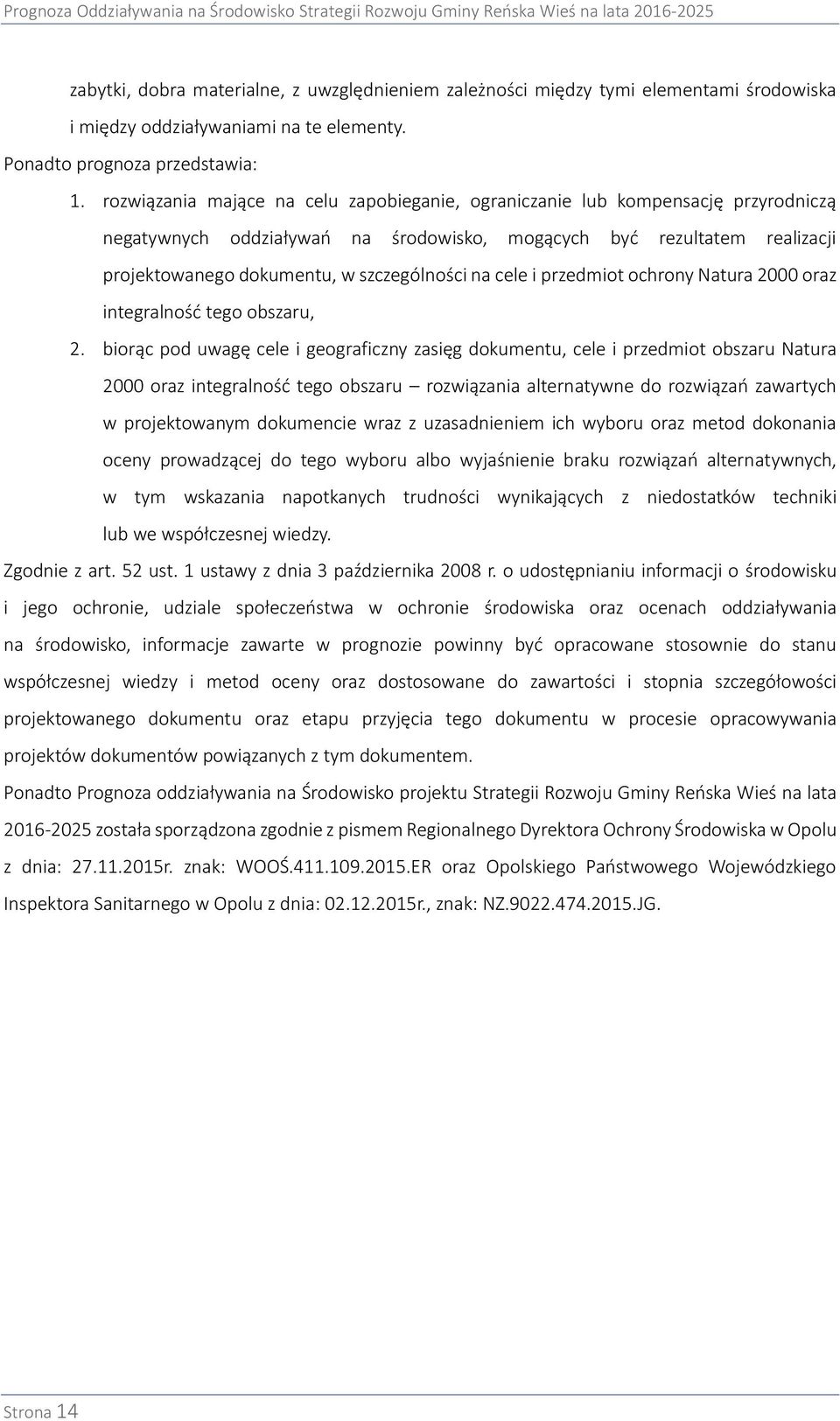 Prognoza Oddziaływania na Środowisko Strategii Rozwoju Gminy Reńska Wieś na lata 2016-2025

zabytki, dobra materialne, z uwzględnieniem zależności między tymi elementami środowiska i między oddziaływaniami na te elementy.

Ponadto prognoza przedstawia:

1. rozwiązania mające na celu zapobieganie, ograniczanie lub kompensację przyrodniczą negatywnych oddziaływań na środowisko, mogących być rezultatem realizacji projektowanego dokumentu, w szczególności na cele i przedmiot ochrony Natura 2000 oraz integralność tego obszaru,

2. biorąc pod uwagę cele i geograficzny zasięg dokumentu, cele i przedmiot obszaru Natura 2000 oraz integralność tego obszaru – rozwiązania alternatywne do rozwiązań zawartych w projektowanym dokumencie wraz z uzasadnieniem ich wyboru oraz metod dokonania oceny prowadzącej do tego wyboru albo wyjaśnienie braku rozwiązań alternatywnych, w tym wskazania napotkanych trudności wynikających z niedostatków techniki lub we współczesnej wiedzy.

Zgodnie z art. 52 ust. 1 ustawy z dnia 3 października 2008 r. o udostępnianiu informacji o środowisku i jego ochronie, udziale społeczeństwa w ochronie środowiska oraz ocenach oddziaływania na środowisko, informacje zawarte w prognozie powinny być opracowane stosownie do stanu współczesnej wiedzy i metod oceny oraz dostosowane do zawartości i stopnia szczegółowości projektowanego dokumentu oraz etapu przyjęcia tego dokumentu w procesie opracowywania projektów dokumentów powiązanych z tym dokumentem.

Ponadto Prognoza oddziaływania na Środowisko projektu Strategii Rozwoju Gminy Reńska Wieś na lata 2016-2025 została sporządzona zgodnie z pismem Regionalnego Dyrektora Ochrony Środowiska w Opolu z dnia: 27.11.2015r. znak: WOOŚ.411.109.2015.ER oraz Opolskiego Państwowego Wojewódzkiego Inspektora Sanitarnego w Opolu z dnia: 02.12.2015r., znak: NZ.9022.474.2015.JG.

Strona 14